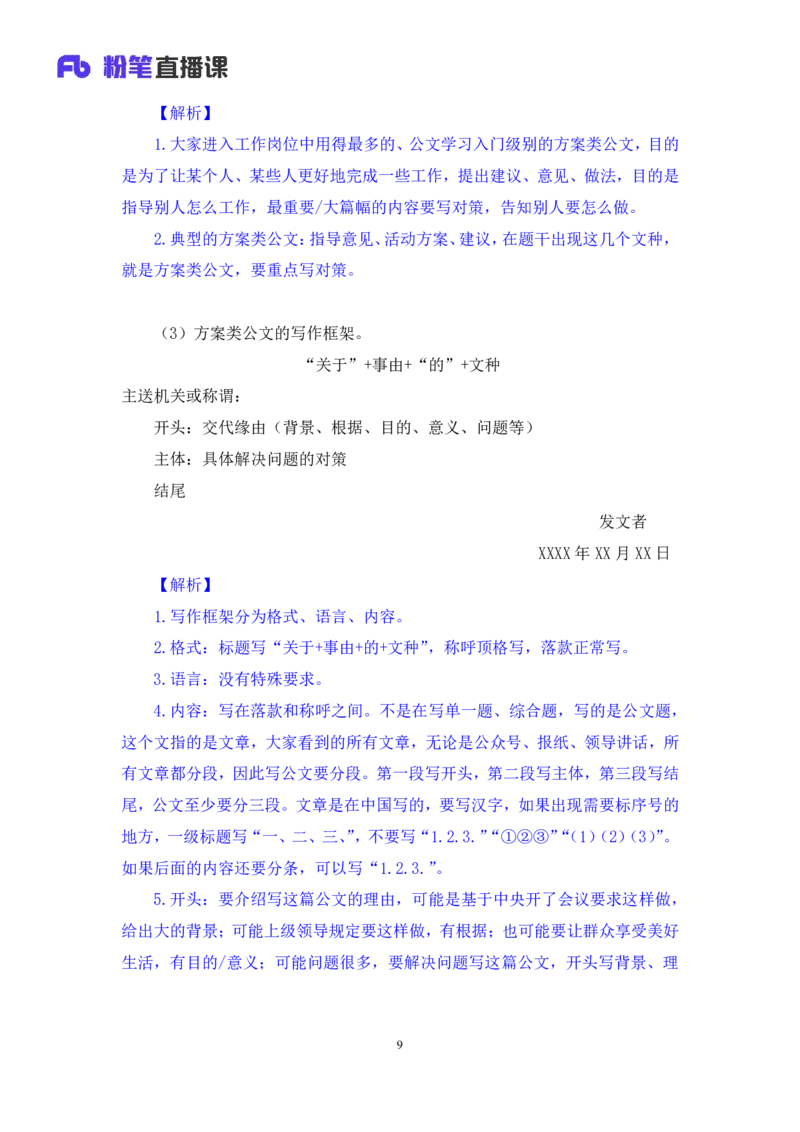 Fb 粉笔直播课

【解析】

1.大家进入工作岗位中用得最多的、公文学习入门级别的方案类公文，目的是为了让某个人、某些人更好地完成一些工作，提出建议、意见、做法，目的是指导别人怎么工作，最重要/大篇幅的内容要写对策，告知别人要怎么做。

2.典型的方案类公文：指导意见、活动方案、建议，在题干出现这几个文种，就是方案类公文，要重点写对策。

（3）方案类公文的写作框架。

“关于”+事由+“的”+文种

主送机关或称谓：

开头：交代缘由（背景、根据、目的、意义、问题等）

主体：具体解决问题的对策

结尾

发文者

XXXX 年 XX 月 XX 日

【解析】

1.写作框架分为格式、语言、内容。

2.格式：标题写“关于+事由+的+文种”，称呼顶格写，落款正常写。

3.语言：没有特殊要求。

4.内容：写在落款和称呼之间。不是在写单一题、综合题，写的是公文题，这个文指的是文章，大家看到的所有文章，无论是公众号、报纸、领导讲话，所有文章都分段，因此写公文要分段。第一段写开头，第二段写主体，第三段写结尾，公文至少要分三段。文章是在中国写的，要写汉字，如果出现需要标序号的地方，一级标题写“一、二、三、”，不要写“1.2.3.”“①②③”“（1）（2）（3）”。如果后面的内容还要分条，可以写“1.2.3.”。

5.开头：要介绍写这篇公文的理由，可能是基于中央开了会议要求这样做，给出大的背景；可能上级领导规定要这样做，有根据；也可能要让群众享受美好生活，有目的/意义；可能问题很多，要解决问题写这篇公文，开头写背景、理

9